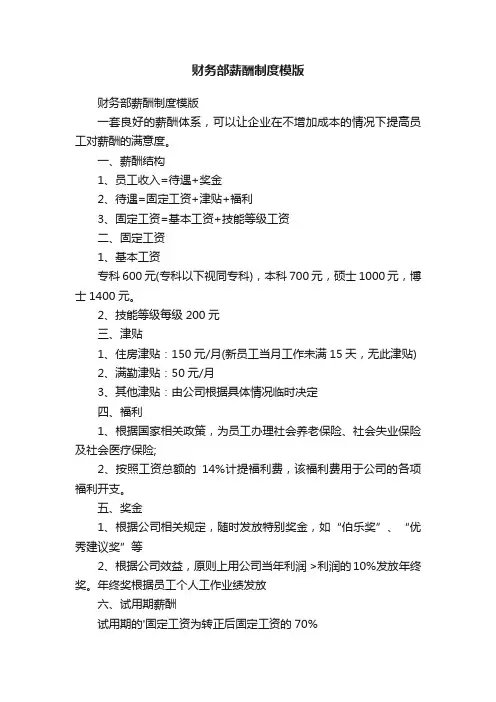 财务部薪酬制度模版

财务部薪酬制度模版

一套良好的薪酬体系，可以让企业在不增加成本的情况下提高员工对薪酬的满意度。

一、薪酬结构

1、员工收入=待遇+奖金

2、待遇=固定工资+津贴+福利

3、固定工资=基本工资+技能等级工资

二、固定工资

1、基本工资

专科 600 元(专科以下视同专科)，本科 700 元，硕士 1000 元，博士 1400 元。

2、技能等级每级 200 元

三、津贴

1、住房津贴：150 元/月(新员工当月工作未满 15 天，无此津贴)

2、满勤津贴：50 元/月

3、其他津贴：由公司根据具体情况临时决定

四、福利

1、根据国家相关政策，为员工办理社会养老保险、社会失业保险及社会医疗保险;

2、按照工资总额的 14%计提福利费，该福利费用于公司的各项福利开支。

五、奖金

1、根据公司相关规定，随时发放特别奖金，如“伯乐奖”、“优秀建议奖”等

2、根据公司效益，原则上用公司当年利润 >利润的 10%发放年终奖。年终奖根据员工个人工作业绩发放

六、试用期薪酬

试用期的'固定工资为转正后固定工资的 70%